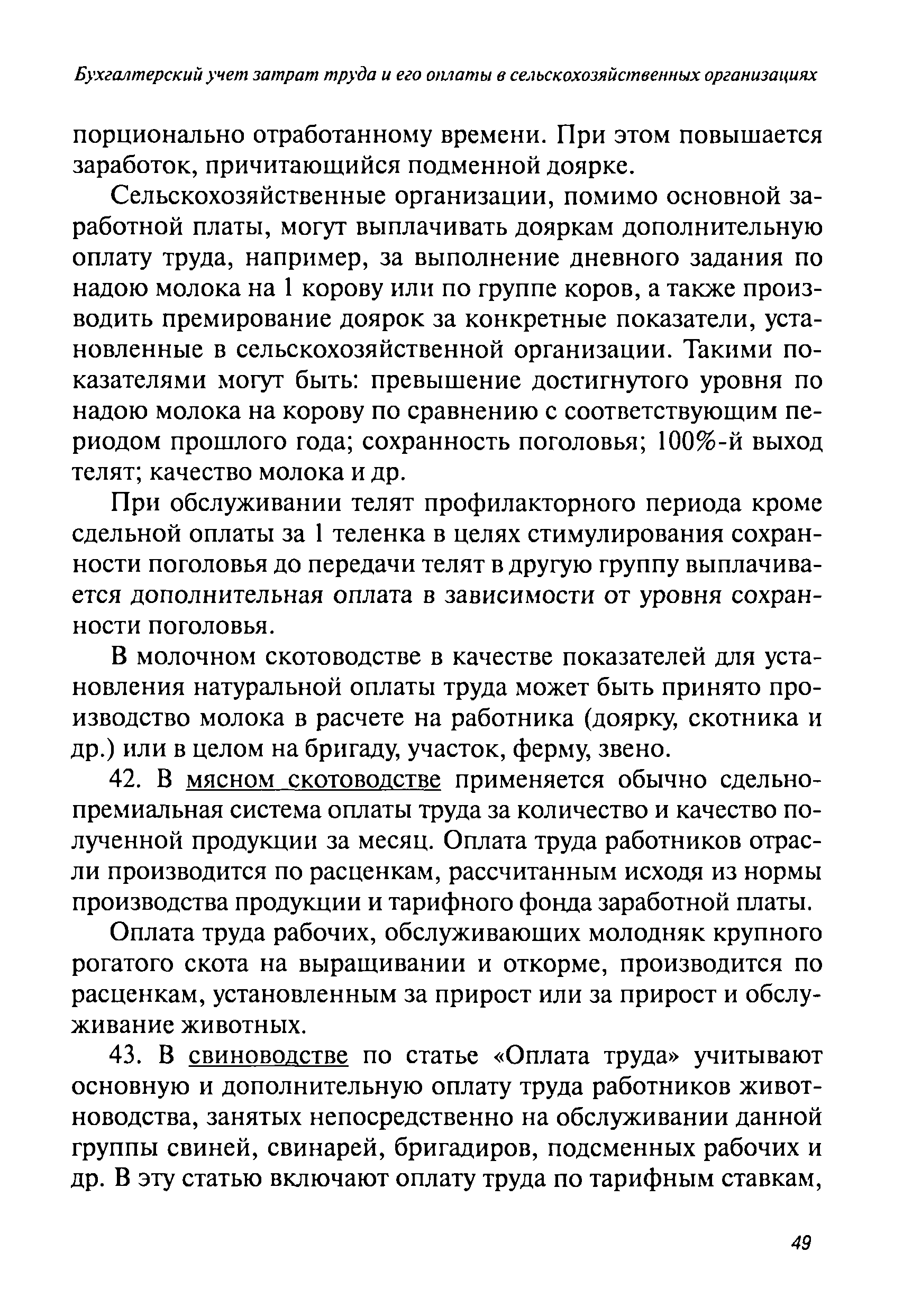 Бухгалтерский учет затрат труда и его оплаты в сельскохозяйственных организациях

порционально отработанному времени. При этом повышается заработок, причитающийся подменной доярке.

Сельскохозяйственные организации, помимо основной заработной платы, могут выплачивать дояркам дополнительную оплату труда, например, за выполнение дневного задания по надою молока на 1 корову или по группе коров, а также производить премирование доярок за конкретные показатели, установленные в сельскохозяйственной организации. Такими показателями могут быть: превышение достигнутого уровня по надою молока на корову по сравнению с соответствующим периодом прошлого года; сохранность поголовья; 100%-й выход телят; качество молока и др.

При обслуживании телят профилакторного периода кроме сдельной оплаты за 1 теленка в целях стимулирования сохранности поголовья до передачи телят в другую группу выплачивается дополнительная оплата в зависимости от уровня сохранности поголовья.

В молочном скотоводстве в качестве показателей для установления натуральной оплаты труда может быть принято производство молока в расчете на работника (доярку, скотника и др.) или в целом на бригаду, участок, ферму, звено.

42. В мясном скотоводстве применяется обычно сдельно-премиальная система оплаты труда за количество и качество полученной продукции за месяц. Оплата труда работников отрасли производится по расценкам, рассчитанным исходя из нормы производства продукции и тарифного фонда заработной платы.

Оплата труда рабочих, обслуживающих молодняк крупного рогатого скота на выращивании и откорме, производится по расценкам, установленным за прирост или за прирост и обслуживание животных.

43. В свиноводстве по статье «Оплата труда» учитывают основную и дополнительную оплату труда работников животноводства, занятых непосредственно на обслуживании данной группы свиней, свинарей, бригадиров, подсменных рабочих и др. В эту статью включают оплату труда по тарифным ставкам,

49